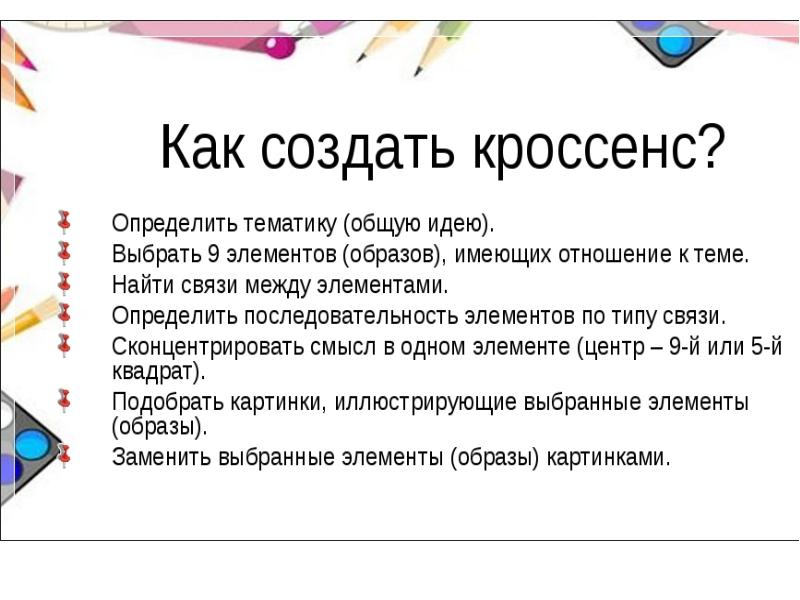 Как создать кроссенс?

Определить тематику (общую идею).
Выбрать 9 элементов (образов), имеющих отношение к теме.
Найти связи между элементами.
Определить последовательность элементов по типу связи.
Сконцентрировать смысл в одном элементе (центр – 9-й или 5-й квадрат).
Подобрать картинки, иллюстрирующие выбранные элементы (образы).
Заменить выбранные элементы (образы) картинками.